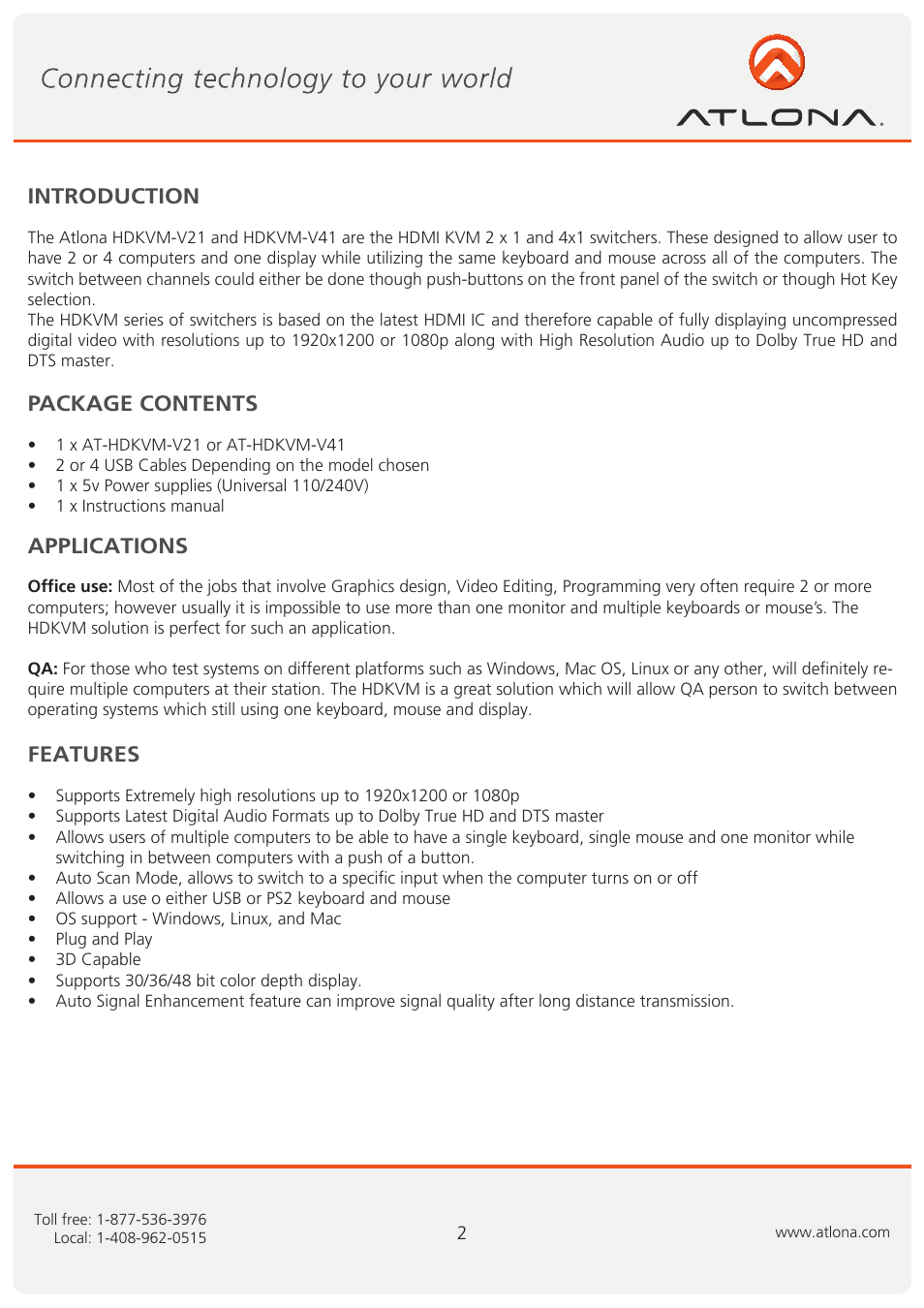 Connecting technology to your world

ATLONA.

INTRODUCTION

The Atlona HDKVM-V21 and HDKVM-V41 are the HDMI KVM 2 x 1 and 4x1 switchers. These designed to allow user to have 2 or 4 computers and one display while utilizing the same keyboard and mouse across all of the computers. The switch between channels could either be done though push-buttons on the front panel of the switch or though Hot Key selection.
The HDKVM series of switchers is based on the latest HDMI IC and therefore capable of fully displaying uncompressed digital video with resolutions up to 1920x1200 or 1080p along with High Resolution Audio up to Dolby True HD and DTS master.

PACKAGE CONTENTS

• 1 x AT-HDKVM-V21 or AT-HDKVM-V41
• 2 or 4 USB Cables Depending on the model chosen
• 1 x 5v Power supplies (Universal 110/240V)
• 1 x Instructions manual

APPLICATIONS

Office use: Most of the jobs that involve Graphics design, Video Editing, Programming very often require 2 or more computers; however usually it is impossible to use more than one monitor and multiple keyboards or mouse's. The HDKVM solution is perfect for such an application.

QA: For those who test systems on different platforms such as Windows, Mac OS, Linux or any other, will definitely require multiple computers at their station. The HDKVM is a great solution which will allow QA person to switch between operating systems which still using one keyboard, mouse and display.

FEATURES

• Supports Extremely high resolutions up to 1920x1200 or 1080p
• Supports Latest Digital Audio Formats up to Dolby True HD and DTS master
• Allows users of multiple computers to be able to have a single keyboard, single mouse and one monitor while switching in between computers with a push of a button.
• Auto Scan Mode, allows to switch to a specific input when the computer turns on or off
• Allows a use o either USB or PS2 keyboard and mouse
• OS support - Windows, Linux, and Mac
• Plug and Play
• 3D Capable
• Supports 30/36/48 bit color depth display.
• Auto Signal Enhancement feature can improve signal quality after long distance transmission.

Toll free: 1-877-536-3976
Local: 1-408-962-0515

2

www.atlona.com